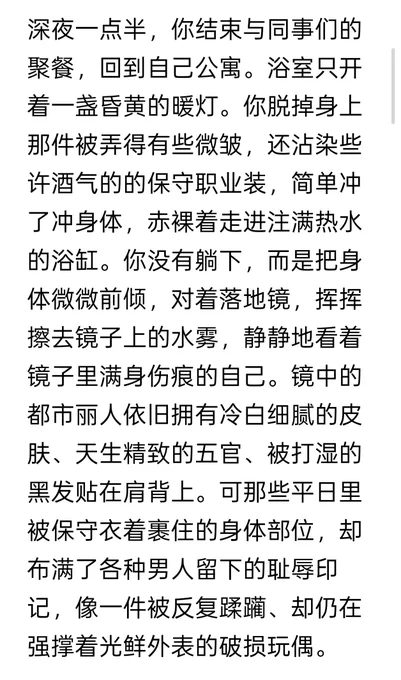 深夜一点半，你结束与同事们的聚餐，回到自己公寓。浴室只开着一盏昏黄的暖灯。你脱掉身上那件被弄得有些微皱，还沾染些许酒气的的保守职业装，简单冲了冲身体，赤裸着走进注满热水的浴缸。你没有躺下，而是把身体微微前倾，对着落地镜，挥挥擦去镜子上的水雾，静静地看着镜子里满身伤痕的自己。镜中的都市丽人依旧拥有冷白细腻的皮肤、天生精致的五官、被打湿的黑发贴在肩背上。可那些平日里被保守衣着裹住的身体部位，却布满了各种男人留下的耻辱印记，像一件被反复蹂躏、却仍在强撑着光鲜外表的破损玩偶。